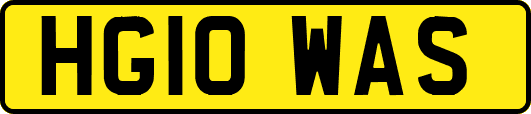 HG10 WAS